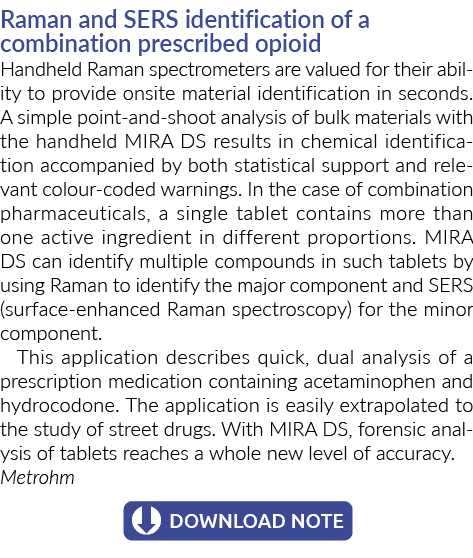 Raman and SERS identification of a combination prescribed opioid

Handheld Raman spectrometers are valued for their ability to provide onsite material identification in seconds. A simple point-and-shoot analysis of bulk materials with the handheld MIRA DS results in chemical identification accompanied by both statistical support and relevant colour-coded warnings. In the case of combination pharmaceuticals, a single tablet contains more than one active ingredient in different proportions. MIRA DS can identify multiple compounds in such tablets by using Raman to identify the major component and SERS (surface-enhanced Raman spectroscopy) for the minor component.

This application describes quick, dual analysis of a prescription medication containing acetaminophen and hydrocodone. The application is easily extrapolated to the study of street drugs. With MIRA DS, forensic analysis of tablets reaches a whole new level of accuracy.
Metrohm

DOWNLOAD NOTE